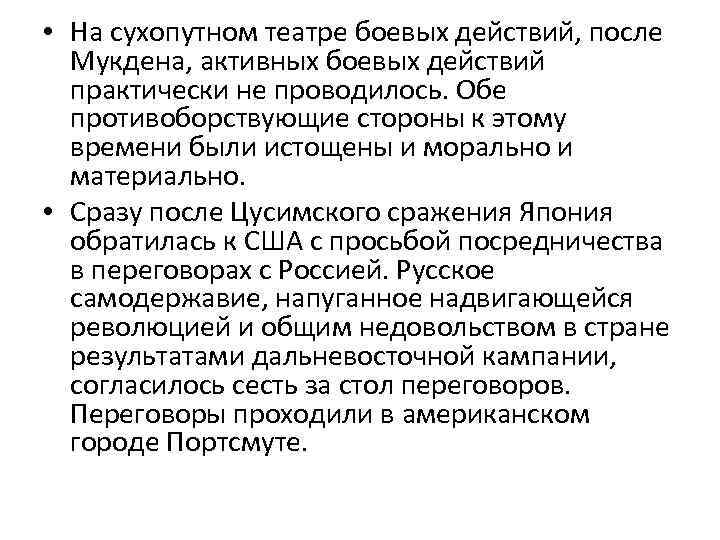 • На сухопутном театре боевых действий, после Мукдена, активных боевых действий практически не проводилось. Обе противоборствующие стороны к этому времени были истощены и морально и материально.

• Сразу после Цусимского сражения Япония обратилась к США с просьбой посредничества в переговорах с Россией. Русское самодержавие, напуганное надвигающейся революцией и общим недовольством в стране результатами дальневосточной кампании, согласилось сесть за стол переговоров. Переговоры проходили в американском городе Портсмуте.